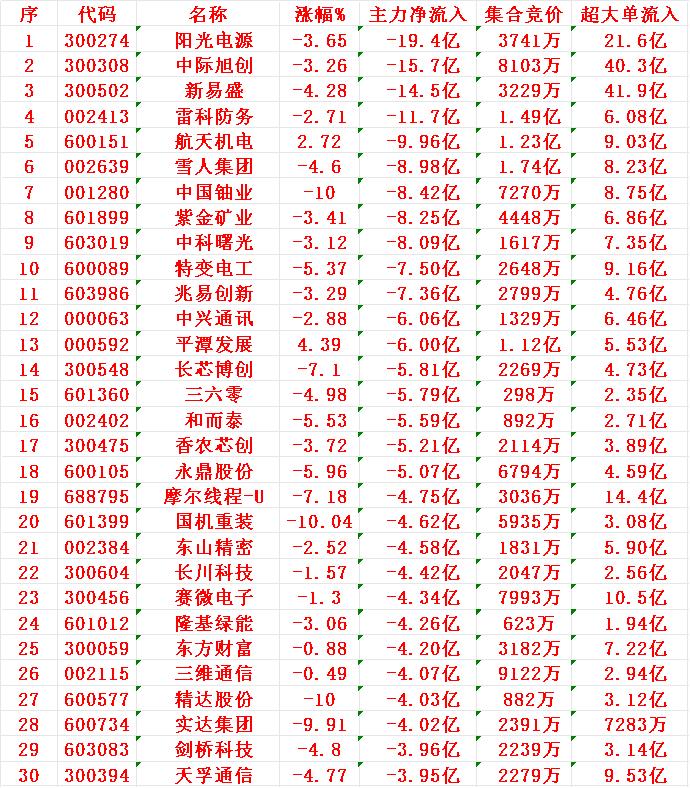 | 序 | 代码 | 名称 | 涨幅% | 主力净流入 | 集合竞价 | 超大单流入 |
|---|---|---|---|---|---|---|
| 1 | 300274 | 阳光电源 | -3.65 | -19.4亿 | 3741万 | 21.6亿 |
| 2 | 300308 | 中际旭创 | -3.26 | -15.7亿 | 8103万 | 40.3亿 |
| 3 | 300502 | 新易盛 | -4.28 | -14.5亿 | 3229万 | 41.9亿 |
| 4 | 002413 | 雷科防务 | -2.71 | -11.7亿 | 1.49亿 | 6.08亿 |
| 5 | 600151 | 航天机电 | 2.72 | -9.96亿 | 1.23亿 | 9.03亿 |
| 6 | 002639 | 雪人集团 | -4.6 | -8.98亿 | 1.74亿 | 8.23亿 |
| 7 | 001280 | 中国铀业 | -10 | -8.42亿 | 7270万 | 8.75亿 |
| 8 | 601899 | 紫金矿业 | -3.41 | -8.25亿 | 4448万 | 6.86亿 |
| 9 | 603019 | 中科曙光 | -3.12 | -8.09亿 | 1617万 | 7.35亿 |
| 10 | 600089 | 特变电工 | -5.37 | -7.50亿 | 2648万 | 9.16亿 |
| 11 | 603986 | 兆易创新 | -3.29 | -7.36亿 | 2799万 | 4.76亿 |
| 12 | 000063 | 中兴通讯 | -2.88 | -6.06亿 | 1329万 | 6.46亿 |
| 13 | 000592 | 平潭发展 | 4.39 | -6.00亿 | 1.12亿 | 5.53亿 |
| 14 | 300548 | 长芯博创 | -7.1 | -5.81亿 | 2269万 | 4.73亿 |
| 15 | 601360 | 三六零 | -4.98 | -5.79亿 | 298万 | 2.35亿 |
| 16 | 002402 | 和而泰 | -5.53 | -5.59亿 | 892万 | 2.71亿 |
| 17 | 300475 | 香农芯创 | -3.72 | -5.21亿 | 2114万 | 3.89亿 |
| 18 | 600105 | 永鼎股份 | -5.96 | -5.07亿 | 6794万 | 4.59亿 |
| 19 | 688795 | 摩尔线程-U | -7.18 | -4.75亿 | 3036万 | 14.4亿 |
| 20 | 601399 | 国机重装 | -10.04 | -4.62亿 | 5935万 | 3.08亿 |
| 21 | 002384 | 东山精密 | -2.52 | -4.58亿 | 1831万 | 5.90亿 |
| 22 | 300604 | 长川科技 | -1.57 | -4.42亿 | 2047万 | 2.56亿 |
| 23 | 300456 | 赛微电子 | -1.3 | -4.34亿 | 7993万 | 10.5亿 |
| 24 | 601012 | 隆基绿能 | -3.06 | -4.26亿 | 623万 | 1.94亿 |
| 25 | 300059 | 东方财富 | -0.88 | -4.20亿 | 3182万 | 7.22亿 |
| 26 | 002115 | 三维通信 | -0.49 | -4.07亿 | 9122万 | 2.94亿 |
| 27 | 600577 | 精达股份 | -10 | -4.03亿 | 882万 | 3.12亿 |
| 28 | 600734 | 实达集团 | -9.91 | -4.02亿 | 2391万 | 7283万 |
| 29 | 603083 | 剑桥科技 | -4.8 | -3.96亿 | 2239万 | 3.14亿 |
| 30 | 300394 | 天孚通信 | -4.77 | -3.95亿 | 2279万 | 9.53亿 |